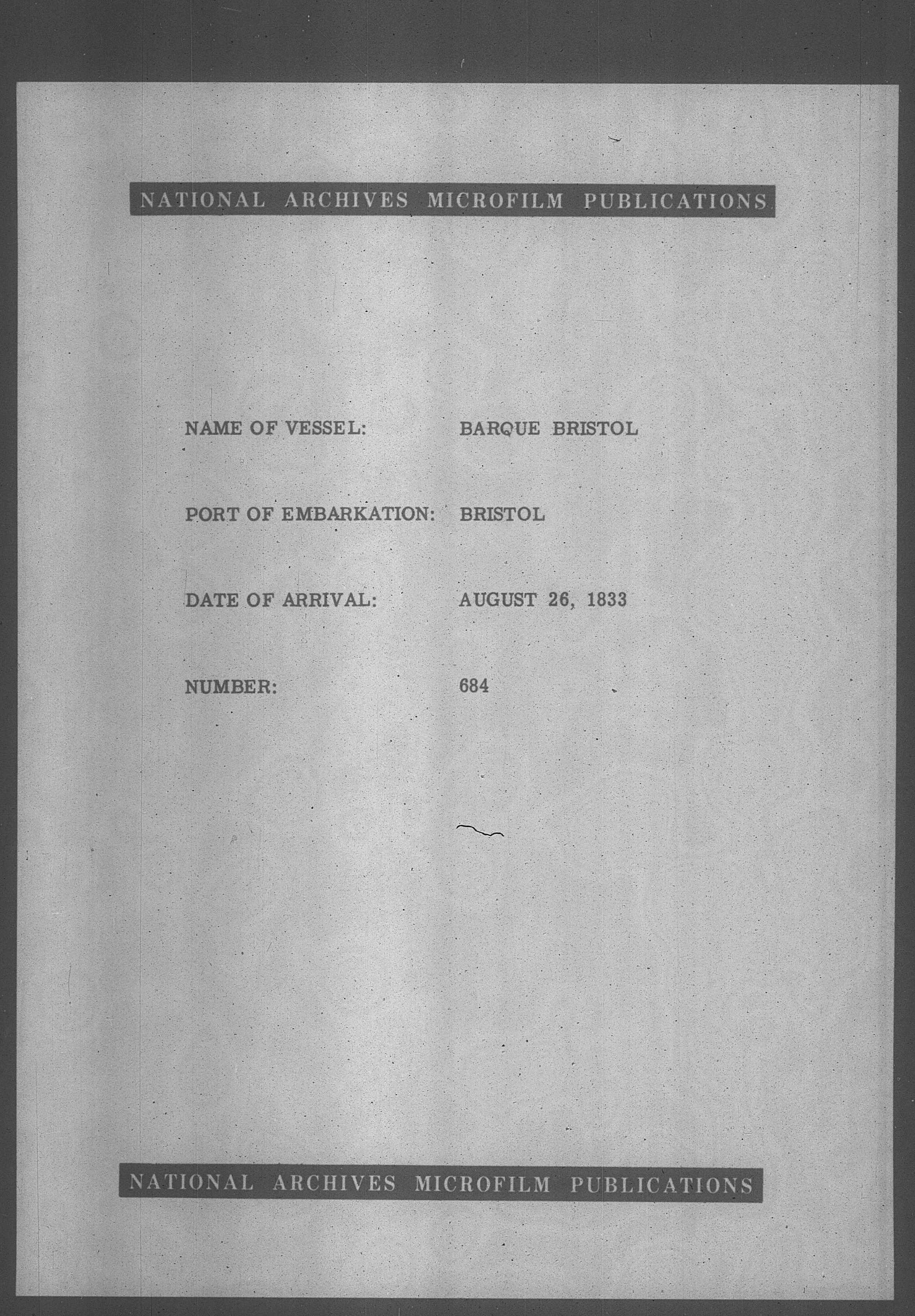 NATIONAL ARCHIVES MICROFILM PUBLICATIONS

NAME OF VESSEL: BARQUE BRISTOL

PORT OF EMBARKATION: BRISTOL

DATE OF ARRIVAL: AUGUST 26, 1833

NUMBER: 684

NATIONAL ARCHIVES MICROFILM PUBLICATIONS